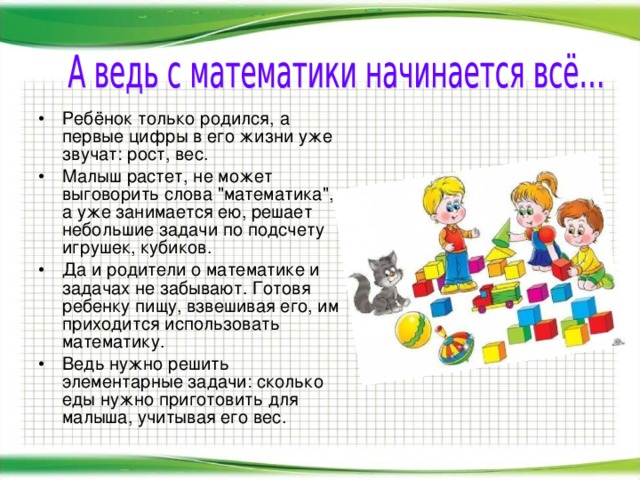 А ведь с математики начинается всё...

• Ребёнок только родился, а первые цифры в его жизни уже звучат: рост, вес.
• Малыш растет, не может выговорить слова "математика", а уже занимается ею, решает небольшие задачи по подсчету игрушек, кубиков.
• Да и родители о математике и задачах не забывают. Готовя ребенку пищу, взвешивая его, им приходится использовать математику.
• Ведь нужно решить элементарные задачи: сколько еды нужно приготовить для малыша, учитывая его вес.